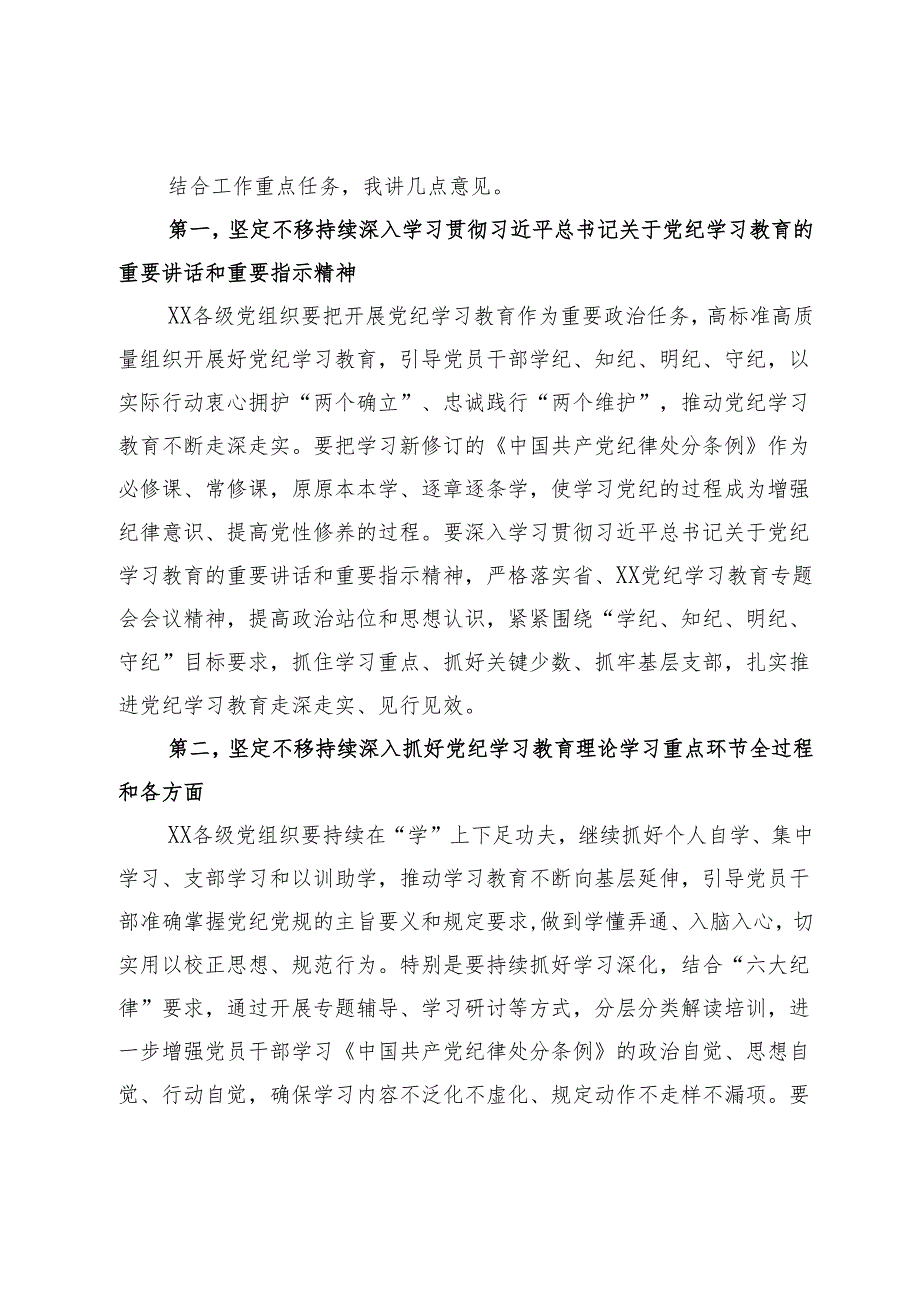 结合工作重点任务，我讲几点意见。

第一，坚定不移持续深入学习贯彻习近平总书记关于党纪学习教育的重要讲话和重要指示精神

XX各级党组织要把开展党纪学习教育作为重要政治任务，高标准高质量组织开展好党纪学习教育，引导党员干部学纪、知纪、明纪、守纪，以实际行动衷心拥护“两个确立”、忠诚践行“两个维护”，推动党纪学习教育不断走深走实。要把学习新修订的《中国共产党纪律处分条例》作为必修课、常修课，原原本本学、逐章逐条学，使学习党纪的过程成为增强纪律意识、提高党性修养的过程。要深入学习贯彻习近平总书记关于党纪学习教育的重要讲话和重要指示精神，严格落实省、XX党纪学习教育专题会会议精神，提高政治站位和思想认识，紧紧围绕“学纪、知纪、明纪、守纪”目标要求，抓住学习重点、抓好关键少数、抓牢基层支部，扎实推进党纪学习教育走深走实、见行见效。

第二，坚定不移持续深入抓好党纪学习教育理论学习重点环节全过程和各方面

XX各级党组织要持续在“学”上下足功夫，继续抓好个人自学、集中学习、支部学习和以训助学，推动学习教育不断向基层延伸，引导党员干部准确掌握党纪党规的主旨要义和规定要求，做到学懂弄通、入脑入心，切实用以校正思想、规范行为。特别是要持续抓好学习深化，结合“六大纪律”要求，通过开展专题辅导、学习研讨等方式，分层分类解读培训，进一步增强党员干部学习《中国共产党纪律处分条例》的政治自觉、思想自觉、行动自觉，确保学习内容不泛化不虚化、规定动作不走样不漏项。要